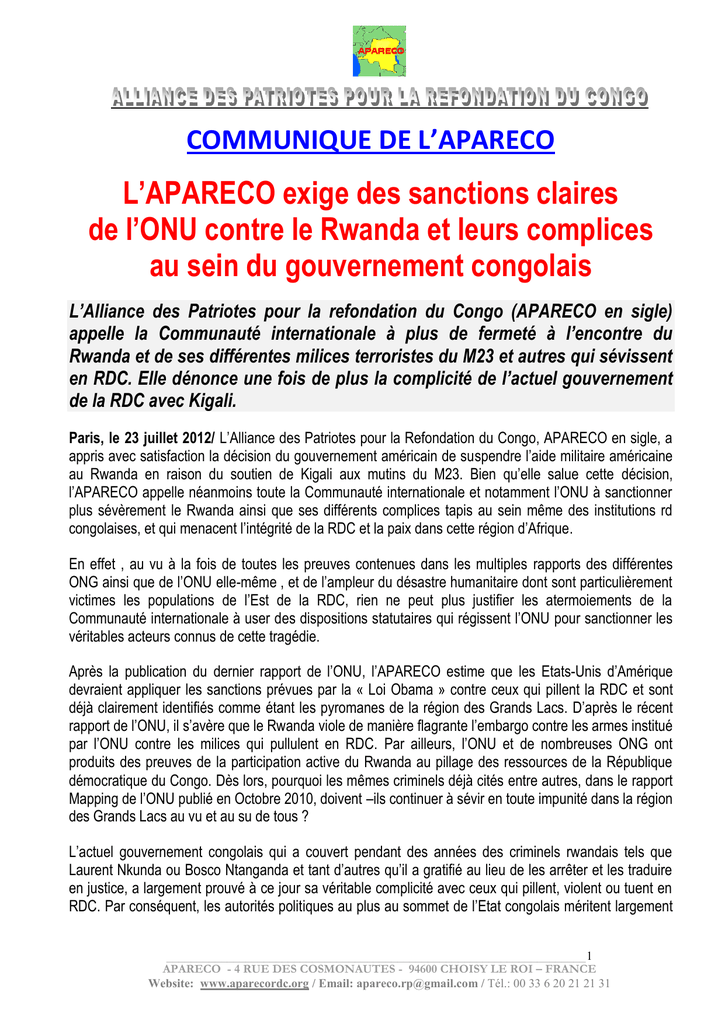 APARECO

ALLIANCE DES PATRIOTES POUR LA REFONDATION DU CONGO

COMMUNIQUE DE L'APARECO

L'APARECO exige des sanctions claires de l'ONU contre le Rwanda et leurs complices au sein du gouvernement congolais

L'Alliance des Patriotes pour la refondation du Congo (APARECO en sigle) appelle la Communauté internationale à plus de fermeté à l'encontre du Rwanda et de ses différentes milices terroristes du M23 et autres qui sévissent en RDC. Elle dénonce une fois de plus la complicité de l'actuel gouvernement de la RDC avec Kigali.

Paris, le 23 juillet 2012/ L'Alliance des Patriotes pour la Refondation du Congo, APARECO en sigle, a appris avec satisfaction la décision du gouvernement américain de suspendre l'aide militaire américaine au Rwanda en raison du soutien de Kigali aux mutins du M23. Bien qu'elle salue cette décision, l'APARECO appelle néanmoins toute la Communauté internationale et notamment l'ONU à sanctionner plus sévèrement le Rwanda ainsi que ses différents complices tapis au sein même des institutions rd congolaises, et qui menacent l'intégrité de la RDC et la paix dans cette région d'Afrique.

En effet , au vu à la fois de toutes les preuves contenues dans les multiples rapports des différentes ONG ainsi que de l'ONU elle-même , et de l'ampleur du désastre humanitaire dont sont particulièrement victimes les populations de l'Est de la RDC, rien ne peut plus justifier les atermoiements de la Communauté internationale à user des dispositions statutaires qui régissent l'ONU pour sanctionner les véritables acteurs connus de cette tragédie.

Après la publication du dernier rapport de l'ONU, l'APARECO estime que les Etats-Unis d'Amérique devraient appliquer les sanctions prévues par la « Loi Obama » contre ceux qui pillent la RDC et sont déjà clairement identifiés comme étant les pyromanes de la région des Grands Lacs. D'après le récent rapport de l'ONU, il s'avère que le Rwanda viole de manière flagrante l'embargo contre les armes institué par l'ONU contre les milices qui pullulent en RDC. Par ailleurs, l'ONU et de nombreuses ONG ont produits des preuves de la participation active du Rwanda au pillage des ressources de la République démocratique du Congo. Dès lors, pourquoi les mêmes criminels déjà cités entre autres, dans le rapport Mapping de l'ONU publié en Octobre 2010, doivent –ils continuer à sévir en toute impunité dans la région des Grands Lacs au vu et au su de tous ?

L'actuel gouvernement congolais qui a couvert pendant des années des criminels rwandais tels que Laurent Nkunda ou Bosco Ntanganda et tant d'autres qu'il a gratifié au lieu de les arrêter et les traduire en justice, a largement prouvé à ce jour sa véritable complicité avec ceux qui pillent, violent ou tuent en RDC. Par conséquent, les autorités politiques au plus au sommet de l'Etat congolais méritent largement

1

APARECO - 4 RUE DES COSMONAUTES - 94600 CHOISY LE ROI – FRANCE
Website: www.aparecordc.org / Email: apareco.rp@gmail.com / Tél.: 00 33 6 20 21 21 31